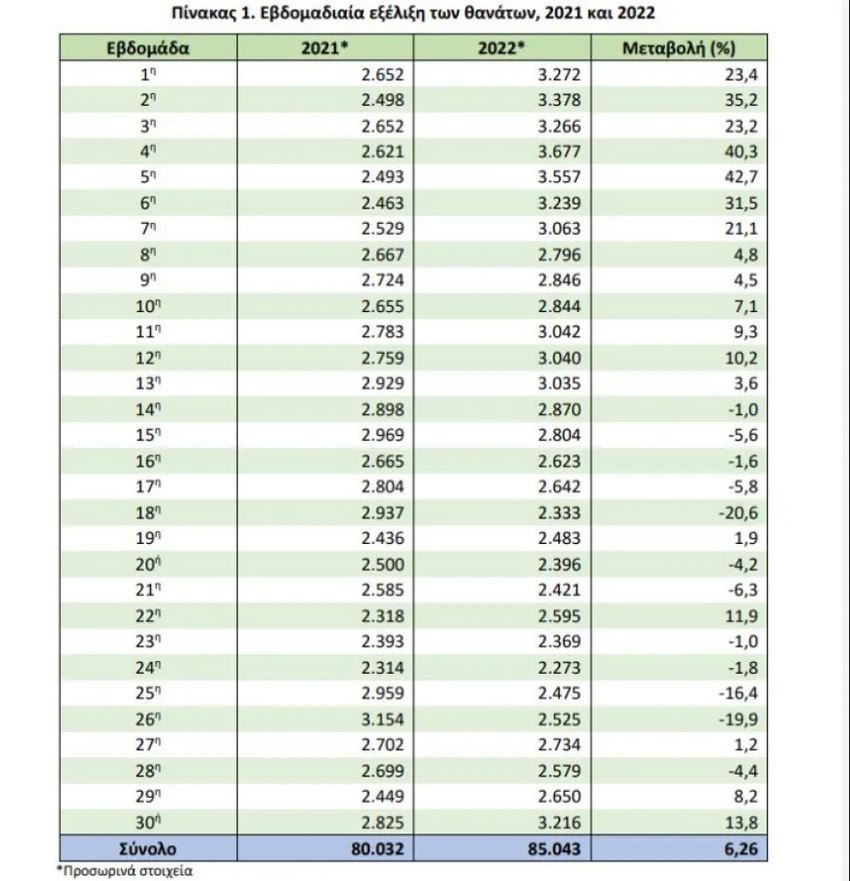 Πίνακας 1. Εβδομαδιαία εξέλιξη των θανάτων, 2021 και 2022

| Εβδομάδα | 2021* | 2022* | Μεταβολή (%) |
|---|---|---|---|
| 1η | 2.652 | 3.272 | 23,4 |
| 2η | 2.498 | 3.378 | 35,2 |
| 3η | 2.652 | 3.266 | 23,2 |
| 4η | 2.621 | 3.677 | 40,3 |
| 5η | 2.493 | 3.557 | 42,7 |
| 6η | 2.463 | 3.239 | 31,5 |
| 7η | 2.529 | 3.063 | 21,1 |
| 8η | 2.667 | 2.796 | 4,8 |
| 9η | 2.724 | 2.846 | 4,5 |
| 10η | 2.655 | 2.844 | 7,1 |
| 11η | 2.783 | 3.042 | 9,3 |
| 12η | 2.759 | 3.040 | 10,2 |
| 13η | 2.929 | 3.035 | 3,6 |
| 14η | 2.898 | 2.870 | -1,0 |
| 15η | 2.969 | 2.804 | -5,6 |
| 16η | 2.665 | 2.623 | -1,6 |
| 17η | 2.804 | 2.642 | -5,8 |
| 18η | 2.937 | 2.333 | -20,6 |
| 19η | 2.436 | 2.483 | 1,9 |
| 20ή | 2.500 | 2.396 | -4,2 |
| 21η | 2.585 | 2.421 | -6,3 |
| 22η | 2.318 | 2.595 | 11,9 |
| 23η | 2.393 | 2.369 | -1,0 |
| 24η | 2.314 | 2.273 | -1,8 |
| 25η | 2.959 | 2.475 | -16,4 |
| 26η | 3.154 | 2.525 | -19,9 |
| 27η | 2.702 | 2.734 | 1,2 |
| 28η | 2.699 | 2.579 | -4,4 |
| 29η | 2.449 | 2.650 | 8,2 |
| 30ή | 2.825 | 3.216 | 13,8 |
| Σύνολο | 80.032 | 85.043 | 6,26 |

*Προσωρινά στοιχεία